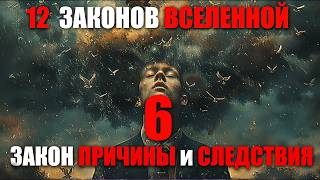 12 ЗАКОНОВ ВСЕЛЕННОЙ

6

ЗАКОН ПРИЧИНЫ и СЛЕДСТВИЯ